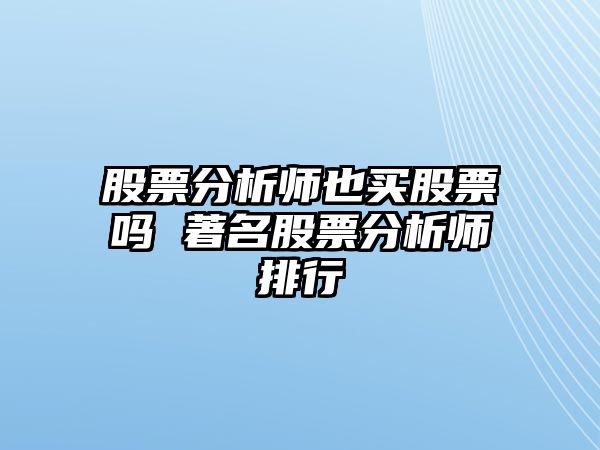 股票分析师也买股票吗 著名股票分析师排行